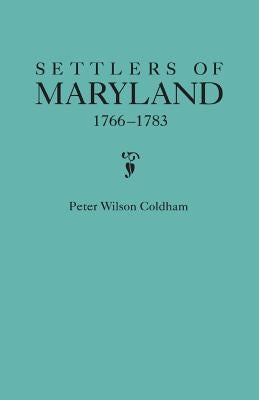 SETTLERS OF
MARYLAND
1766–1783

Peter Wilson Coldham